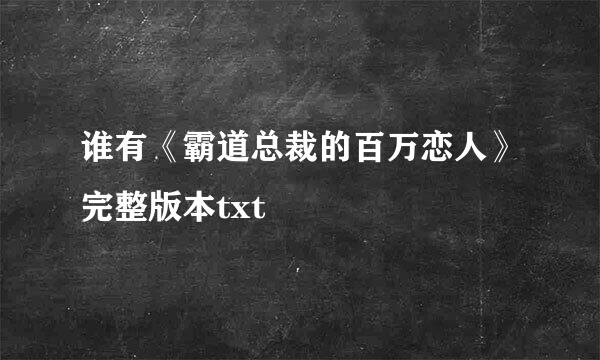 谁有《霸道总裁的百万恋人》完整版本txt